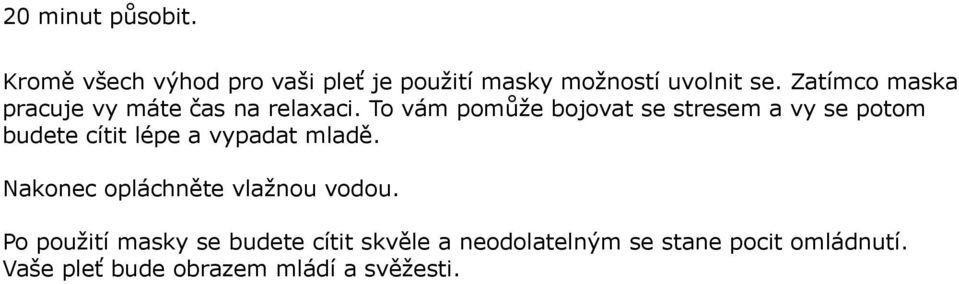 20 minut působit.

Kromě všech výhod pro vaši pleť je použití masky možností uvolnit se. Zatímco maska pracuje vy máte čas na relaxaci. To vám pomůže bojovat se stresem a vy se potom budete cítit lépe a vypadat mladě.

Nakonec opláchněte vlažnou vodou.

Po použití masky se budete cítit skvěle a neodolatelným se stane pocit omládnutí. Vaše pleť bude obrazem mládí a svěžesti.